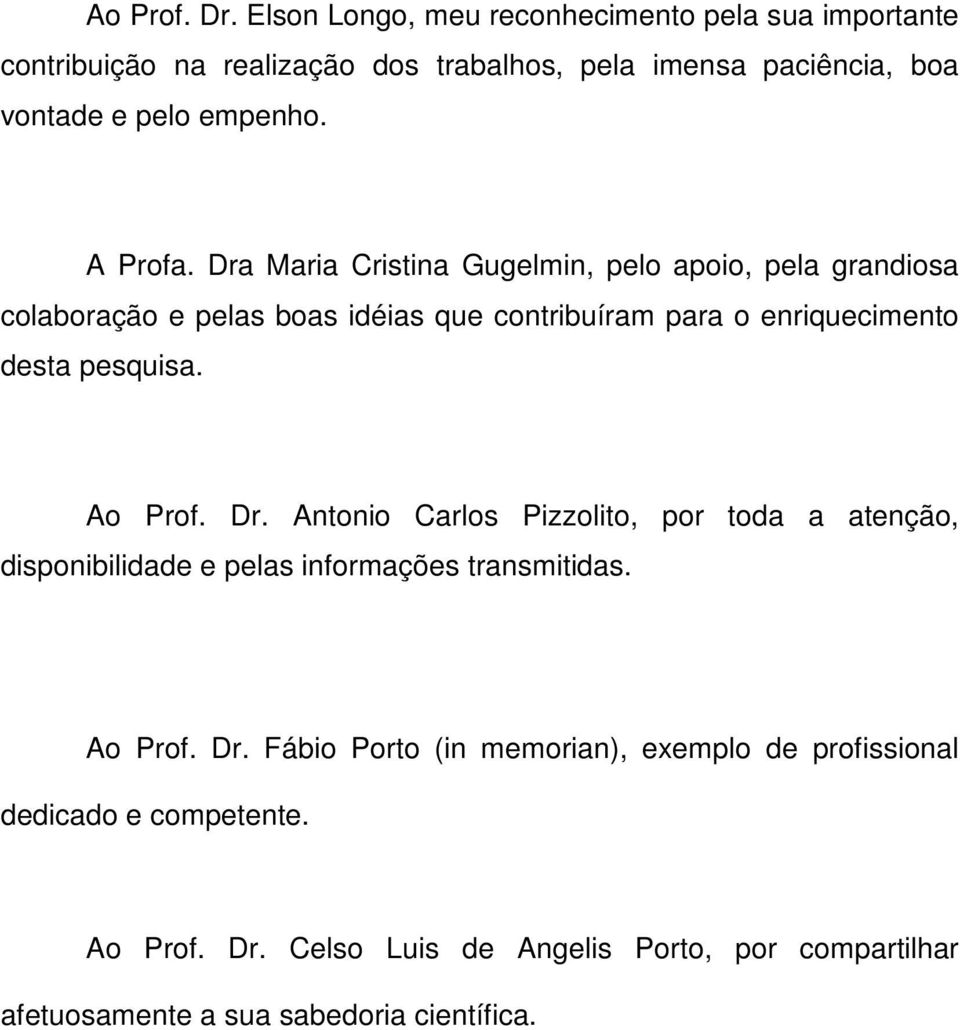 Ao Prof. Dr. Elson Longo, meu reconhecimento pela sua importante contribuição na realização dos trabalhos, pela imensa paciência, boa vontade e pelo empenho.

A Profa. Dra Maria Cristina Gugelmin, pelo apoio, pela grandiosa colaboração e pelas boas idéias que contribuíram para o enriquecimento desta pesquisa.

Ao Prof. Dr. Antonio Carlos Pizzolito, por toda a atenção, disponibilidade e pelas informações transmitidas.

Ao Prof. Dr. Fábio Porto (in memorian), exemplo de profissional dedicado e competente.

Ao Prof. Dr. Celso Luis de Angelis Porto, por compartilhar afetuosamente a sua sabedoria científica.